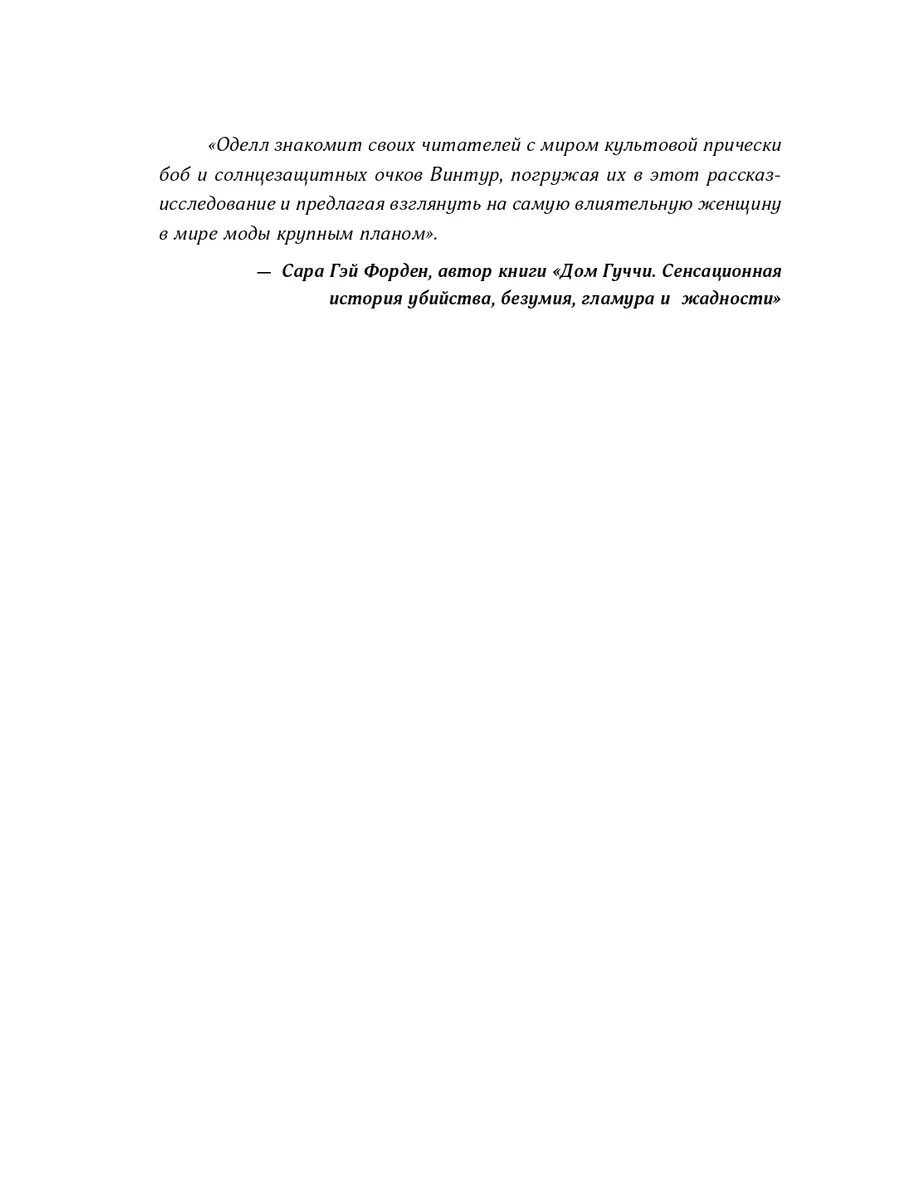 «Оделл знакомит своих читателей с миром культовой прически боб и солнцезащитных очков Винтур, погружая их в этот рассказ-исследование и предлагая взглянуть на самую влиятельную женщину в мире моды крупным планом».

— Сара Гэй Форден, автор книги «Дом Гуччи. Сенсационная история убийства, безумия, гламура и жадности»